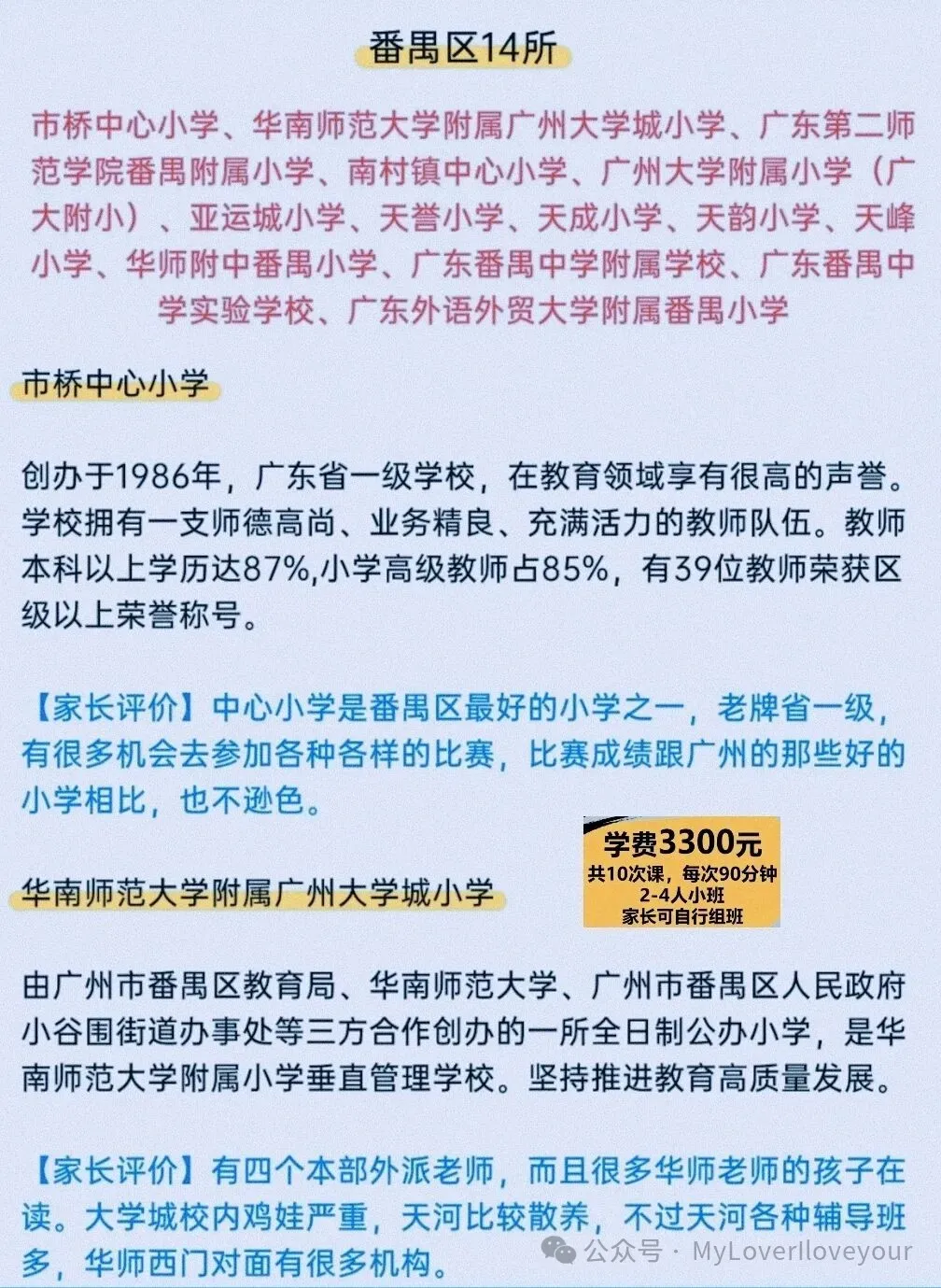 番禺区14所

市桥中心小学、华南师范大学附属广州大学城小学、广东第二师范学院番禺附属小学、南村镇中心小学、广州大学附属小学（广大附小）、亚运城小学、天誉小学、天成小学、天韵小学、天峰小学、华师附中番禺小学、广东番禺中学附属学校、广东番禺中学实验学校、广东外语外贸大学附属番禺小学

市桥中心小学

创办于1986年，广东省一级学校，在教育领域享有很高的声誉。学校拥有一支师德高尚、业务精良、充满活力的教师队伍。教师本科以上学历达87%,小学高级教师占85%，有39位教师荣获区级以上荣誉称号。

【家长评价】中心小学是番禺区最好的小学之一，老牌省一级，有很多机会去参加各种各样的比赛，比赛成绩跟广州的那些好的小学相比，也不逊色。

学费3300元
共10次课，每次90分钟
2-4人小班
家长可自行组班

华南师范大学附属广州大学城小学

由广州市番禺区教育局、华南师范大学、广州市番禺区人民政府小谷围街道办事处等三方合作创办的一所全日制公办小学，是华南师范大学附属小学垂直管理学校。坚持推进教育高质量发展。

【家长评价】有四个本部外派老师，而且很多华师老师的孩子在读。大学城校内鸡娃严重，天河比较散养，不过天河各种辅导班多，华师西门对面有很多机构。

公众号 · MyLoverIloveyour